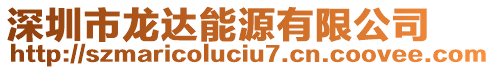 深圳市龙达能源有限公司
http://szmaricoluciu7.cn.coovee.com